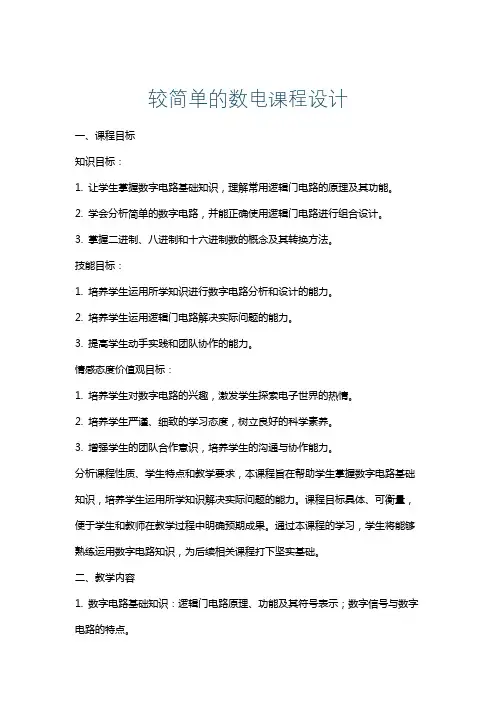 较简单的数电课程设计

一、课程目标

知识目标：

1. 让学生掌握数字电路基础知识，理解常用逻辑门电路的原理及其功能。

2. 学会分析简单的数字电路，并能正确使用逻辑门电路进行组合设计。

3. 掌握二进制、八进制和十六进制数的概念及其转换方法。

技能目标：

1. 培养学生运用所学知识进行数字电路分析和设计的能力。

2. 培养学生运用逻辑门电路解决实际问题的能力。

3. 提高学生动手实践和团队协作的能力。

情感态度价值观目标：

1. 培养学生对数字电路的兴趣，激发学生探索电子世界的热情。

2. 培养学生严谨、细致的学习态度，树立良好的科学素养。

3. 增强学生的团队合作意识，培养学生的沟通与协作能力。

分析课程性质、学生特点和教学要求，本课程旨在帮助学生掌握数字电路基础知识，培养学生运用所学知识解决实际问题的能力。课程目标具体、可衡量，便于学生和教师在教学过程中明确预期成果。通过本课程的学习，学生将能够熟练运用数字电路知识，为后续相关课程打下坚实基础。

二、教学内容

1. 数字电路基础知识：逻辑门电路原理、功能及其符号表示；数字信号与数字电路的特点。